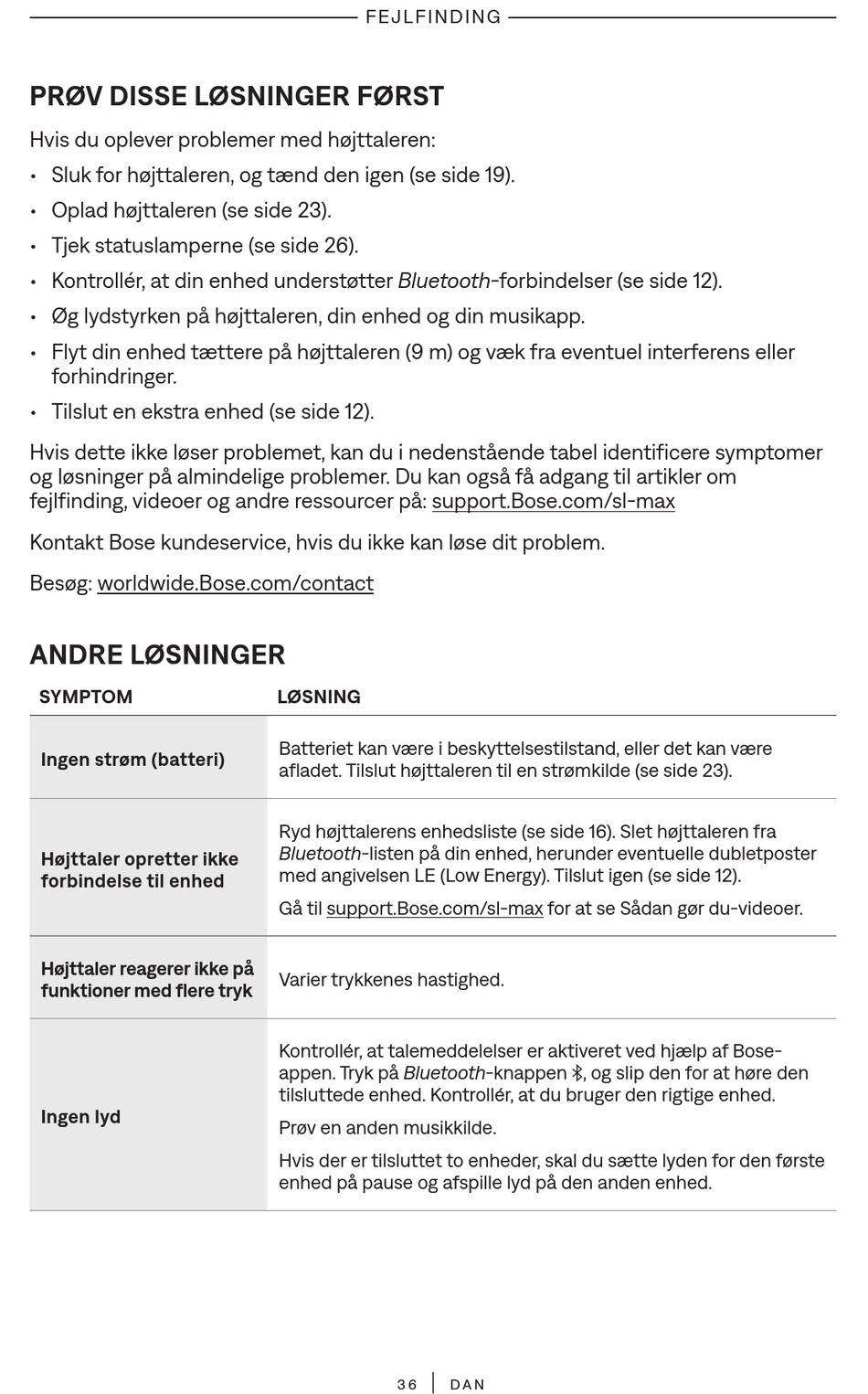 FEJLFINDING

PRØV DISSE LØSNINGER FØRST

Hvis du oplever problemer med højttaleren:

• Sluk for højttaleren, og tænd den igen (se side 19).
• Oplad højttaleren (se side 23).
• Tjek statuslamperne (se side 26).
• Kontrollér, at din enhed understøtter Bluetooth-forbindelser (se side 12).
• Øg lydstyrken på højttaleren, din enhed og din musikapp.
• Flyt din enhed tættere på højttaleren (9 m) og væk fra eventuel interferens eller forhindringer.
• Tilslut en ekstra enhed (se side 12).

Hvis dette ikke løser problemet, kan du i nedenstående tabel identificere symptomer og løsninger på almindelige problemer. Du kan også få adgang til artikler om fejlfinding, videoer og andre ressourcer på: support.Bose.com/sl-max

Kontakt Bose kundeservice, hvis du ikke kan løse dit problem.

Besøg: worldwide.Bose.com/contact

ANDRE LØSNINGER

| SYMPTOM | LØSNING |
|---|---|
| Ingen strøm (batteri) | Batteriet kan være i beskyttelsestilstand, eller det kan være afladet. Tilslut højttaleren til en strømkilde (se side 23). |
| Højttaler opretter ikke forbindelse til enhed | Ryd højttalerens enhedsliste (se side 16). Slet højttaleren fra Bluetooth-listen på din enhed, herunder eventuelle dubletposter med angivelsen LE (Low Energy). Tilslut igen (se side 12). Gå til support.Bose.com/sl-max for at se Sådan gør du-videoer. |
| Højttaler reagerer ikke på funktioner med flere tryk | Varier trykkenes hastighed. |
| Ingen lyd | Kontrollér, at talemeddelelser er aktiveret ved hjælp af Bose-appen. Tryk på Bluetooth-knappen, og slip den for at høre den tilsluttede enhed. Kontrollér, at du bruger den rigtige enhed. Prøv en anden musikkilde. Hvis der er tilsluttet to enheder, skal du sætte lyden for den første enhed på pause og afspille lyd på den anden enhed. |

36 | DAN